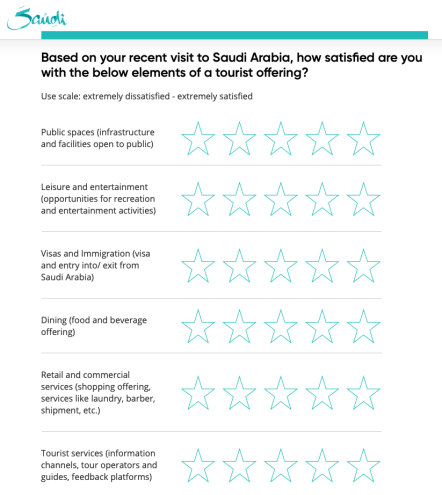 Saudi

Based on your recent visit to Saudi Arabia, how satisfied are you with the below elements of a tourist offering?

Use scale: extremely dissatisfied - extremely satisfied

Public spaces (infrastructure and facilities open to public)

Leisure and entertainment (opportunities for recreation and entertainment activities)

Visas and Immigration (visa and entry into/ exit from Saudi Arabia)

Dining (food and beverage offering)

Retail and commercial services (shopping offering, services like laundry, barber, shipment, etc.)

Tourist services (information channels, tour operators and guides, feedback platforms)